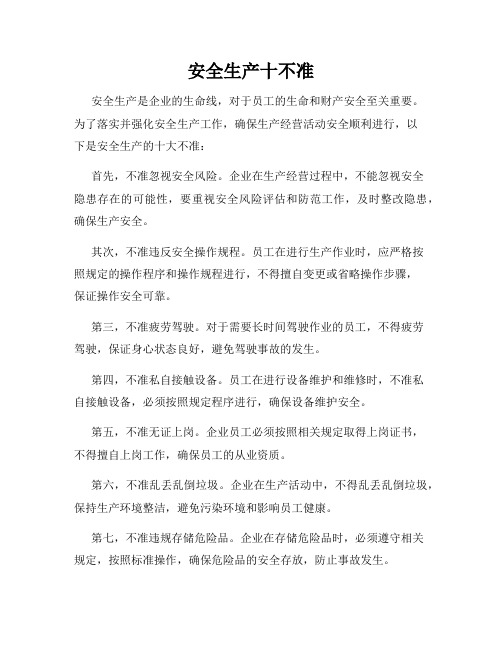 安全生产十不准

安全生产是企业的生命线，对于员工的生命和财产安全至关重要。为了落实并强化安全生产工作，确保生产经营活动安全顺利进行，以下是安全生产的十大不准：

首先，不准忽视安全风险。企业在生产经营过程中，不能忽视安全隐患存在的可能性，要重视安全风险评估和防范工作，及时整改隐患，确保生产安全。

其次，不准违反安全操作规程。员工在进行生产作业时，应严格按照规定的操作程序和操作规程进行，不得擅自变更或省略操作步骤，保证操作安全可靠。

第三，不准疲劳驾驶。对于需要长时间驾驶作业的员工，不得疲劳驾驶，保证身心状态良好，避免驾驶事故的发生。

第四，不准私自接触设备。员工在进行设备维护和维修时，不准私自接触设备，必须按照规定程序进行，确保设备维护安全。

第五，不准无证上岗。企业员工必须按照相关规定取得上岗证书，不得擅自上岗工作，确保员工的从业资质。

第六，不准乱丢乱倒垃圾。企业在生产活动中，不得乱丢乱倒垃圾，保持生产环境整洁，避免污染环境和影响员工健康。

第七，不准违规存储危险品。企业在存储危险品时，必须遵守相关规定，按照标准操作，确保危险品的安全存放，防止事故发生。